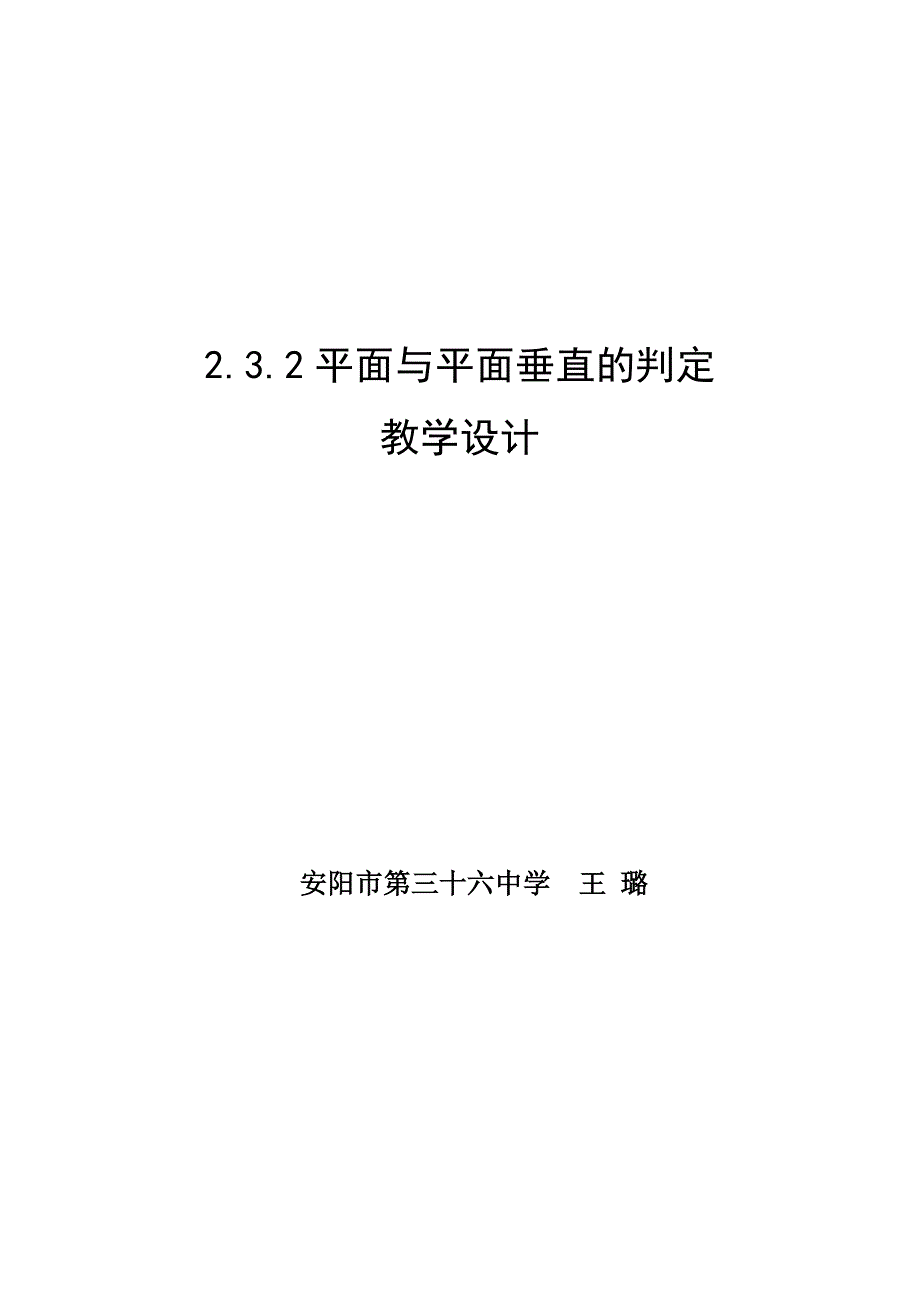 2.3.2 平面与平面垂直的判定

教学设计

安阳市第三十六中学　王 璐